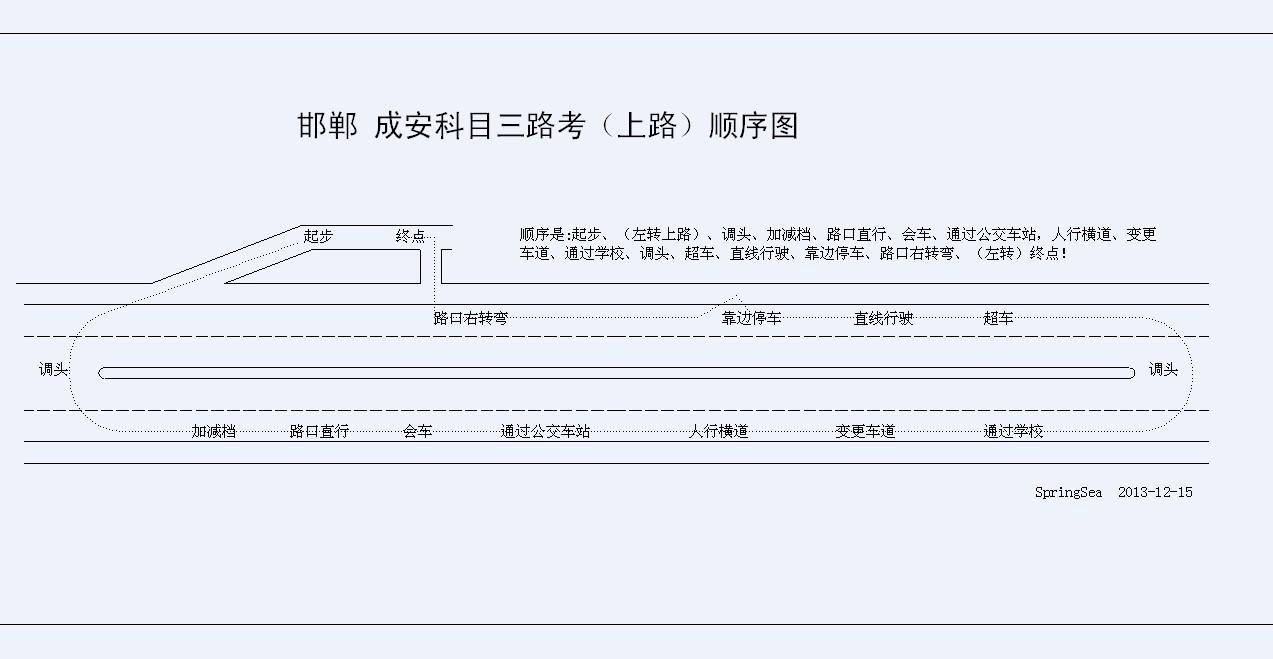 邯郸 成安科目三路考（上路）顺序图

起步 终点

顺序是:起步、（左转上路）、调头、加减档、路口直行、会车、通过公交车站，人行横道、变更车道、通过学校、调头、超车、直线行驶、靠边停车、路口右转弯、（左转）终点！

路口右转弯 靠边停车 直线行驶 超车

调头 调头

加减档 路口直行 会车 通过公交车站 人行横道 变更车道 通过学校

SpringSea 2013-12-15